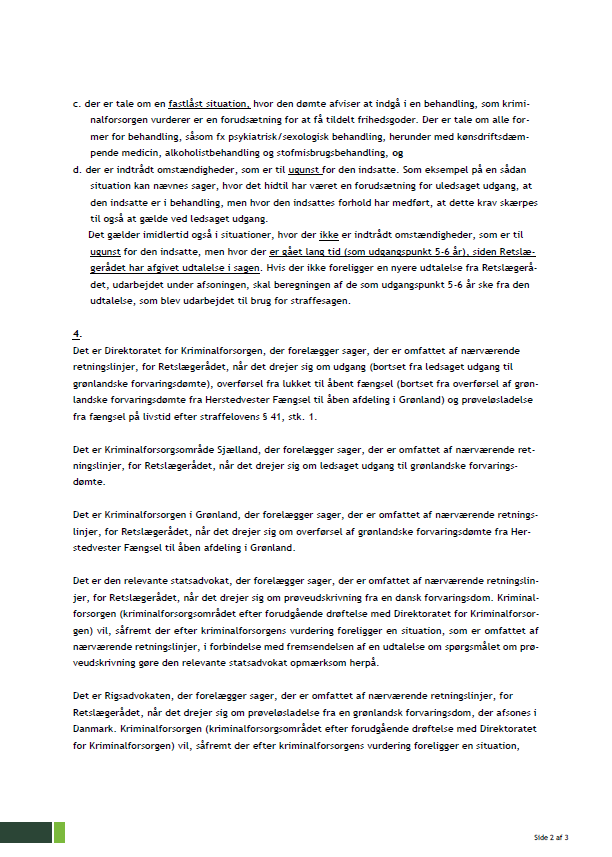 c. der er tale om en fastlåst situation, hvor den dømte afviser at indgå i en behandling, som kriminalforsorgen vurderer er en forudsætning for at få tildelt frihedsgoder. Der er tale om alle former for behandling, såsom fx psykiatrisk/sexologisk behandling, herunder med kønsdriftsdæmpende medicin, alkoholistbehandling og stofmisbrugsbehandling, og

d. der er indtrådt omstændigheder, som er til ugunst for den indsatte. Som eksempel på en sådan situation kan nævnes sager, hvor det hidtil har været en forudsætning for uledsaget udgang, at den indsatte er i behandling, men hvor den indsattes forhold har medført, at dette krav skærpes til også at gælde ved ledsaget udgang.

Det gælder imidlertid også i situationer, hvor der ikke er indtrådt omstændigheder, som er til ugunst for den indsatte, men hvor der er gået lang tid (som udgangspunkt 5-6 år), siden Retslægerådet har afgivet udtalelse i sagen. Hvis der ikke foreligger en nyere udtalelse fra Retslægerådet, udarbejdet under afsoningen, skal beregningen af de som udgangspunkt 5-6 år ske fra den udtalelse, som blev udarbejdet til brug for straffesagen.

4.
Det er Direktoratet for Kriminalforsorgen, der forelægger sager, der er omfattet af nærværende retningslinjer, for Retslægerådet, når det drejer sig om udgang (bortset fra ledsaget udgang til grønlandske forvaringsdømte), overførsel fra lukket til åbent fængsel (bortset fra overførsel af grønlandske forvaringsdømte fra Herstedvester Fængsel til åben afdeling i Grønland) og prøveløsladelse fra fængsel på livstid efter straffelovens § 41, stk. 1.

Det er Kriminalforsorgsområde Sjælland, der forelægger sager, der er omfattet af nærværende retningslinjer, for Retslægerådet, når det drejer sig om ledsaget udgang til grønlandske forvaringsdømte.

Det er Kriminalforsorgen i Grønland, der forelægger sager, der er omfattet af nærværende retningslinjer, for Retslægerådet, når det drejer sig om overførsel af grønlandske forvaringsdømte fra Herstedvester Fængsel til åben afdeling i Grønland.

Det er den relevante statsadvokat, der forelægger sager, der er omfattet af nærværende retningslinjer, for Retslægerådet, når det drejer sig om prøveudskrivning fra en dansk forvaringsdom. Kriminalforsorgen (kriminalforsorgsområdet efter forudgående drøftelse med Direktoratet for Kriminalforsorgen) vil, såfremt der efter kriminalforsorgens vurdering foreligger en situation, som er omfattet af nærværende retningslinjer, i forbindelse med fremsendelsen af en udtalelse om spørgsmålet om prøveudskrivning gøre den relevante statsadvokat opmærksom herpå.

Det er Rigsadvokaten, der forelægger sager, der er omfattet af nærværende retningslinjer, for Retslægerådet, når det drejer sig om prøveløsladelse fra en grønlandsk forvaringsdom, der afsones i Danmark. Kriminalforsorgen (kriminalforsorgsområdet efter forudgående drøftelse med Direktoratet for Kriminalforsorgen) vil, såfremt der efter kriminalforsorgens vurdering foreligger en situation,

Side 2 af 3